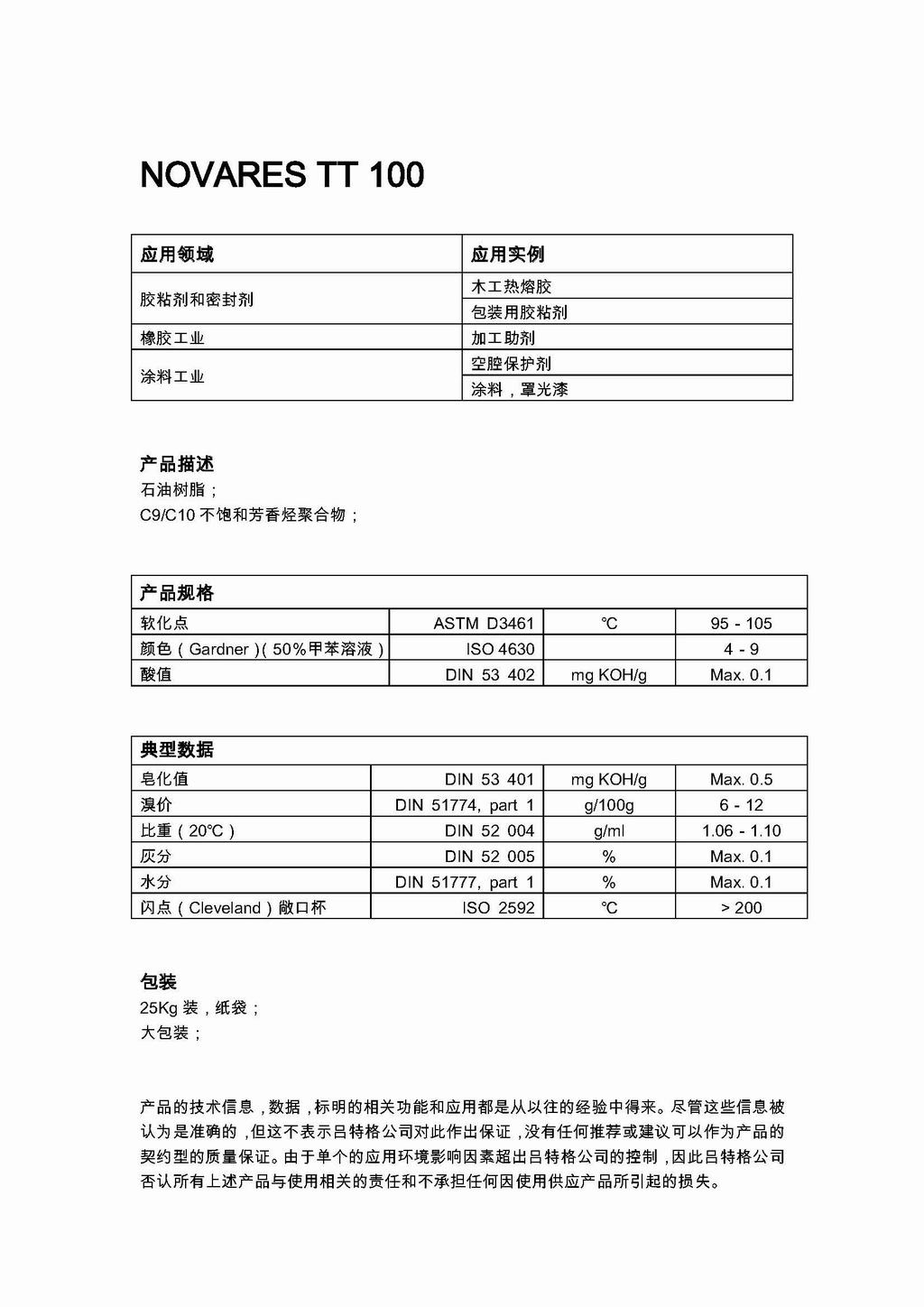 NOVARES TT 100

| 应用领域 | 应用实例 |
|---|---|
| 胶粘剂和密封剂 | 木工热熔胶 |
| | 包装用胶粘剂 |
| 橡胶工业 | 加工助剂 |
| 涂料工业 | 空腔保护剂 |
| | 涂料，罩光漆 |

产品描述
石油树脂；
C9/C10 不饱和芳香烃聚合物；

| 产品规格 | | | |
|---|---|---|---|
| 软化点 | ASTM D3461 | ℃ | 95 - 105 |
| 颜色（Gardner）（50%甲苯溶液） | ISO 4630 | | 4 - 9 |
| 酸值 | DIN 53 402 | mg KOH/g | Max. 0.1 |

| 典型数据 | | | |
|---|---|---|---|
| 皂化值 | DIN 53 401 | mg KOH/g | Max. 0.5 |
| 溴价 | DIN 51774, part 1 | g/100g | 6 - 12 |
| 比重（20℃） | DIN 52 004 | g/ml | 1.06 - 1.10 |
| 灰分 | DIN 52 005 | % | Max. 0.1 |
| 水分 | DIN 51777, part 1 | % | Max. 0.1 |
| 闪点（Cleveland）敞口杯 | ISO 2592 | ℃ | > 200 |

包装
25Kg 装，纸袋；
大包装；

产品的技术信息，数据，标明的相关功能和应用都是从以往的经验中得来。尽管这些信息被认为是准确的，但这不表示吕特格公司对此作出保证，没有任何推荐或建议可以作为产品的契约型的质量保证。由于单个的应用环境影响因素超出吕特格公司的控制，因此吕特格公司否认所有上述产品与使用相关的责任和不承担任何因使用供应产品所引起的损失。